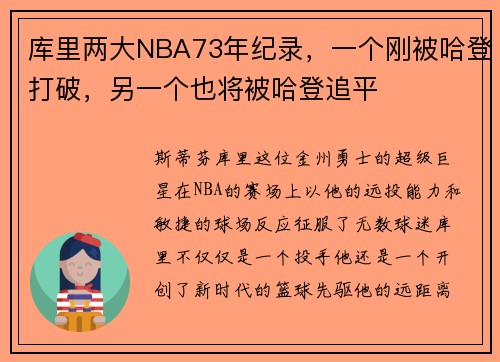 库里两大NBA73年纪录，一个刚被哈登打破，另一个也将被哈登追平

斯蒂芬库里这位金州勇士的超级巨星在NBA的赛场上以他的远投能力和敏捷的球场反应征服了无数球迷库里不仅仅是一个投手他还是一个开创了新时代的篮球先驱他的远距离